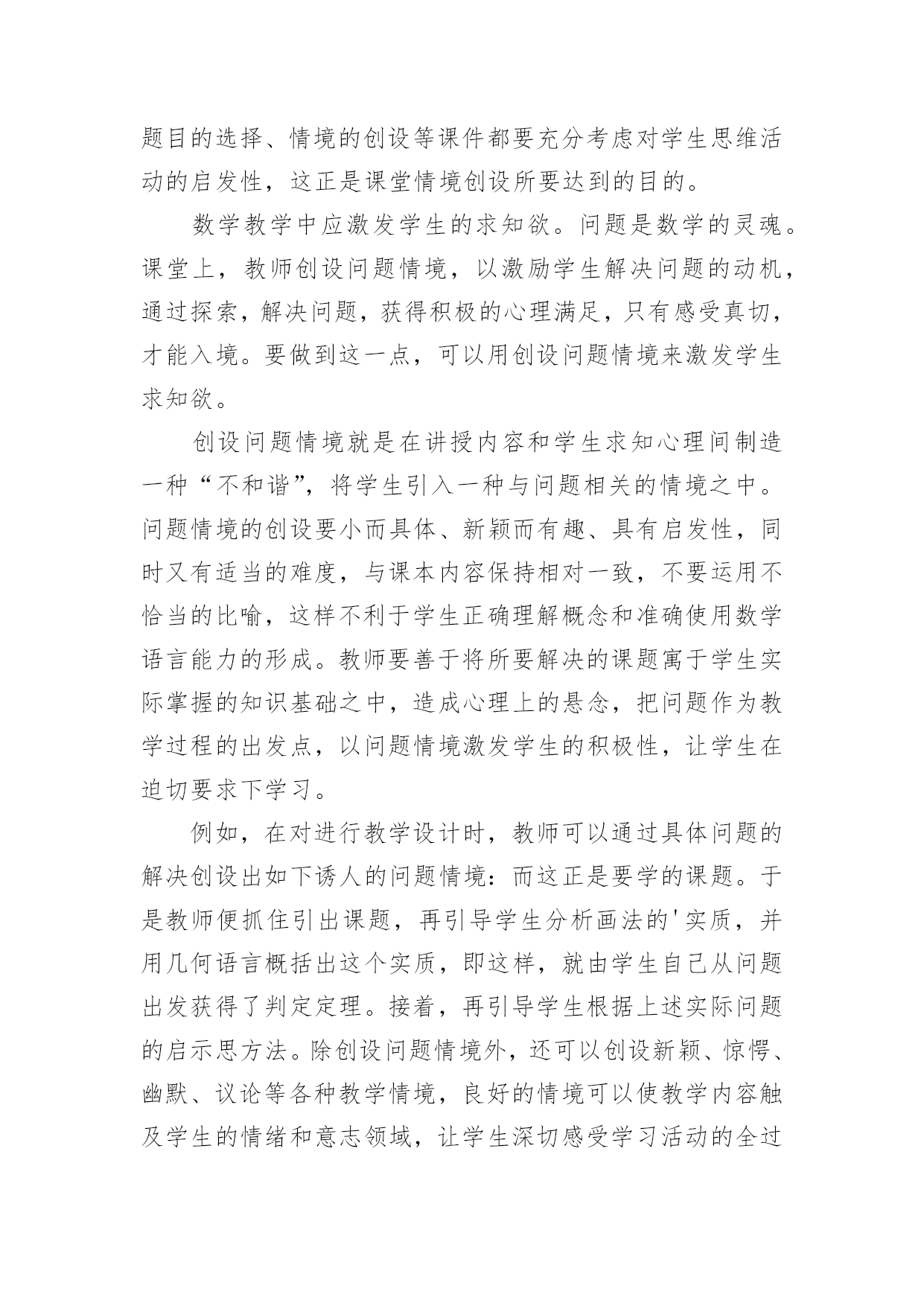 题目的选择、情境的创设等课件都要充分考虑对学生思维活动的启发性，这正是课堂情境创设所要达到的目的。

数学教学中应激发学生的求知欲。问题是数学的灵魂。课堂上，教师创设问题情境，以激励学生解决问题的动机，通过探索，解决问题，获得积极的心理满足，只有感受真切，才能入境。要做到这一点，可以用创设问题情境来激发学生求知欲。

创设问题情境就是在讲授内容和学生求知心理间制造一种“不和谐”，将学生引入一种与问题相关的情境之中。问题情境的创设要小而具体、新颖而有趣、具有启发性，同时又有适当的难度，与课本内容保持相对一致，不要运用不恰当的比喻，这样不利于学生正确理解概念和准确使用数学语言能力的形成。教师要善于将所要解决的课题寓于学生实际掌握的知识基础之中，造成心理上的悬念，把问题作为教学过程的出发点，以问题情境激发学生的积极性，让学生在迫切要求下学习。

例如，在对进行教学设计时，教师可以通过具体问题的解决创设出如下诱人的问题情境：而这正是要学的课题。于是教师便抓住引出课题，再引导学生分析画法的'实质，并用几何语言概括出这个实质，即这样，就由学生自己从问题出发获得了判定定理。接着，再引导学生根据上述实际问题的启示思方法。除创设问题情境外，还可以创设新颖、惊愕、幽默、议论等各种教学情境，良好的情境可以使教学内容触及学生的情绪和意志领域，让学生深切感受学习活动的全过